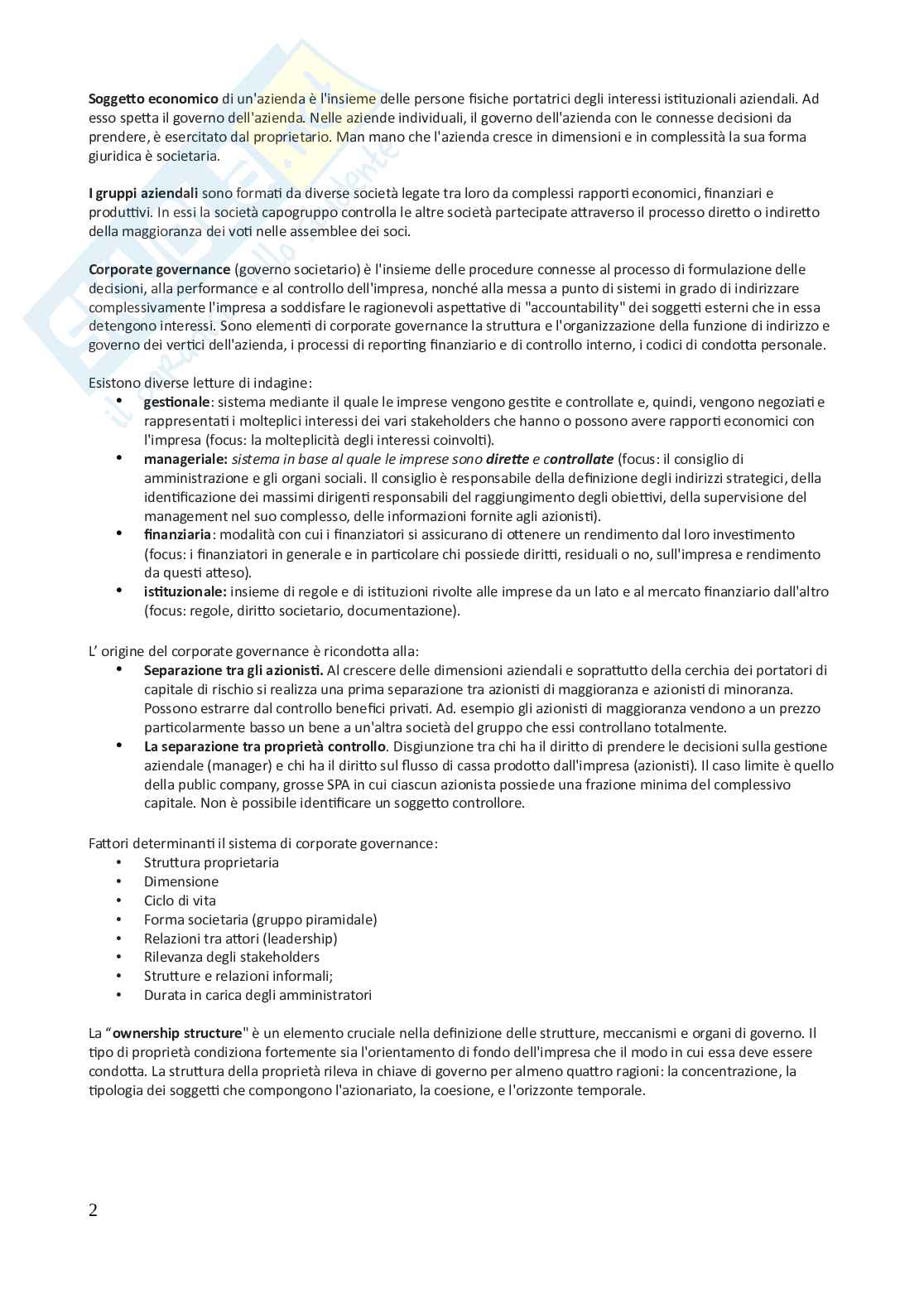 Soggetto economico di un'azienda è l'insieme delle persone fisiche portatrici degli interessi istituzionali aziendali. Ad esso spetta il governo dell'azienda. Nelle aziende individuali, il governo dell'azienda con le connesse decisioni da prendere, è esercitato dal proprietario. Man mano che l'azienda cresce in dimensioni e in complessità la sua forma giuridica è societaria.

I gruppi aziendali sono formati da diverse società legate tra loro da complessi rapporti economici, finanziari e produttivi. In essi la società capogruppo controlla le altre società partecipate attraverso il processo diretto o indiretto della maggioranza dei voti nelle assemblee dei soci.

Corporate governance (governo societario) è l'insieme delle procedure connesse al processo di formulazione delle decisioni, alla performance e al controllo dell'impresa, nonché alla messa a punto di sistemi in grado di indirizzare complessivamente l'impresa a soddisfare le ragionevoli aspettative di "accountability" dei soggetti esterni che in essa detengono interessi. Sono elementi di corporate governance la struttura e l'organizzazione della funzione di indirizzo e governo dei vertici dell'azienda, i processi di reporting finanziario e di controllo interno, i codici di condotta personale.

Esistono diverse letture di indagine:
• gestionale: sistema mediante il quale le imprese vengono gestite e controllate e, quindi, vengono negoziati e rappresentati i molteplici interessi dei vari stakeholders che hanno o possono avere rapporti economici con l'impresa (focus: la molteplicità degli interessi coinvolti).
• manageriale: sistema in base al quale le imprese sono dirette e controllate (focus: il consiglio di amministrazione e gli organi sociali. Il consiglio è responsabile della definizione degli indirizzi strategici, della identificazione dei massimi dirigenti responsabili del raggiungimento degli obiettivi, della supervisione del management nel suo complesso, delle informazioni fornite agli azionisti).
• finanziaria: modalità con cui i finanziatori si assicurano di ottenere un rendimento dal loro investimento (focus: i finanziatori in generale e in particolare chi possiede diritti, residuali o no, sull'impresa e rendimento da questi atteso).
• istituzionale: insieme di regole e di istituzioni rivolte alle imprese da un lato e al mercato finanziario dall'altro (focus: regole, diritto societario, documentazione).

L' origine del corporate governance è ricondotta alla:
• Separazione tra gli azionisti. Al crescere delle dimensioni aziendali e soprattutto della cerchia dei portatori di capitale di rischio si realizza una prima separazione tra azionisti di maggioranza e azionisti di minoranza. Possono estrarre dal controllo benefici privati. Ad. esempio gli azionisti di maggioranza vendono a un prezzo particolarmente basso un bene a un'altra società del gruppo che essi controllano totalmente.
• La separazione tra proprietà controllo. Disgiunzione tra chi ha il diritto di prendere le decisioni sulla gestione aziendale (manager) e chi ha il diritto sul flusso di cassa prodotto dall'impresa (azionisti). Il caso limite è quello della public company, grosse SPA in cui ciascun azionista possiede una frazione minima del complessivo capitale. Non è possibile identificare un soggetto controllore.

Fattori determinanti il sistema di corporate governance:
• Struttura proprietaria
• Dimensione
• Ciclo di vita
• Forma societaria (gruppo piramidale)
• Relazioni tra attori (leadership)
• Rilevanza degli stakeholders
• Strutture e relazioni informali;
• Durata in carica degli amministratori

La “ownership structure" è un elemento cruciale nella definizione delle strutture, meccanismi e organi di governo. Il tipo di proprietà condiziona fortemente sia l'orientamento di fondo dell'impresa che il modo in cui essa deve essere condotta. La struttura della proprietà rileva in chiave di governo per almeno quattro ragioni: la concentrazione, la tipologia dei soggetti che compongono l'azionariato, la coesione, e l'orizzonte temporale.

2